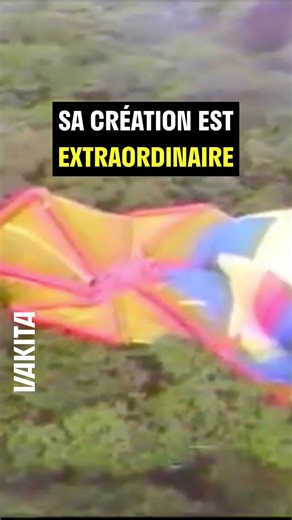 SA CRÉATION EST
EXTRAORDINAIRE

VAKITA